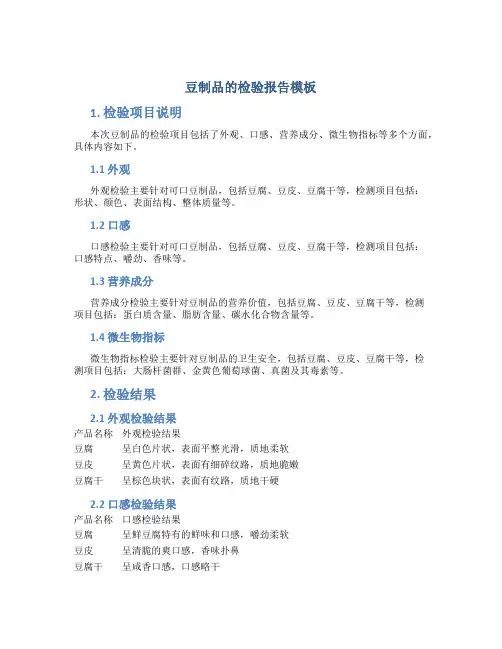 豆制品的检验报告模板

1. 检验项目说明

本次豆制品的检验项目包括了外观、口感、营养成分、微生物指标等多个方面，具体内容如下。

1.1 外观

外观检验主要针对可口豆制品，包括豆腐、豆皮、豆腐干等，检测项目包括：形状、颜色、表面结构、整体质量等。

1.2 口感

口感检验主要针对可口豆制品，包括豆腐、豆皮、豆腐干等，检测项目包括：口感特点、嚼劲、香味等。

1.3 营养成分

营养成分检验主要针对豆制品的营养价值，包括豆腐、豆皮、豆腐干等，检测项目包括：蛋白质含量、脂肪含量、碳水化合物含量等。

1.4 微生物指标

微生物指标检验主要针对豆制品的卫生安全，包括豆腐、豆皮、豆腐干等，检测项目包括：大肠杆菌群、金黄色葡萄球菌、真菌及其毒素等。

2. 检验结果

2.1 外观检验结果

| 产品名称 | 外观检验结果 |
|---|---|
| 豆腐 | 呈白色片状，表面平整光滑，质地柔软 |
| 豆皮 | 呈黄色片状，表面有细碎纹路，质地脆嫩 |
| 豆腐干 | 呈棕色块状，表面有纹路，质地干硬 |

2.2 口感检验结果

| 产品名称 | 口感检验结果 |
|---|---|
| 豆腐 | 呈鲜豆腐特有的鲜味和口感，嚼劲柔软 |
| 豆皮 | 呈清脆的爽口感，香味扑鼻 |
| 豆腐干 | 呈咸香口感，口感略干 |